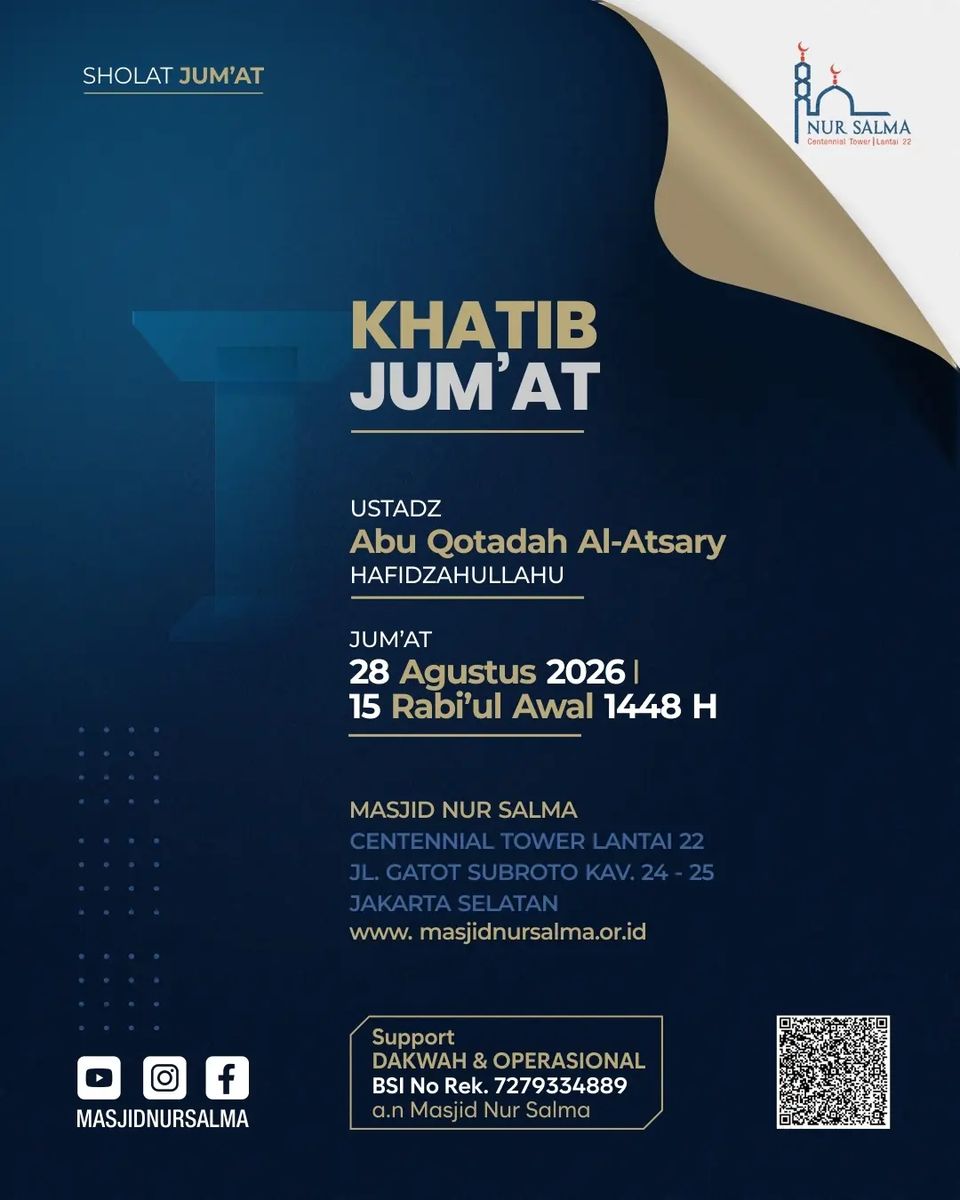 SHOLAT JUM'AT

NUR SALMA
Centennial Tower | Lantai 22

KHATIB
JUM'AT

USTADZ
Abu Qotadah Al-Atsary
HAFIDZAHULLAHU

JUM'AT
28 Agustus 2026 |
15 Rabi'ul Awal 1448 H

MASJID NUR SALMA
CENTENNIAL TOWER LANTAI 22
JL. GATOT SUBROTO KAV. 24 - 25
JAKARTA SELATAN
www. masjidnursalma.or.id

MASJIDNURSALMA

Support
DAKWAH & OPERASIONAL
BSI No Rek. 7279334889
a.n Masjid Nur Salma